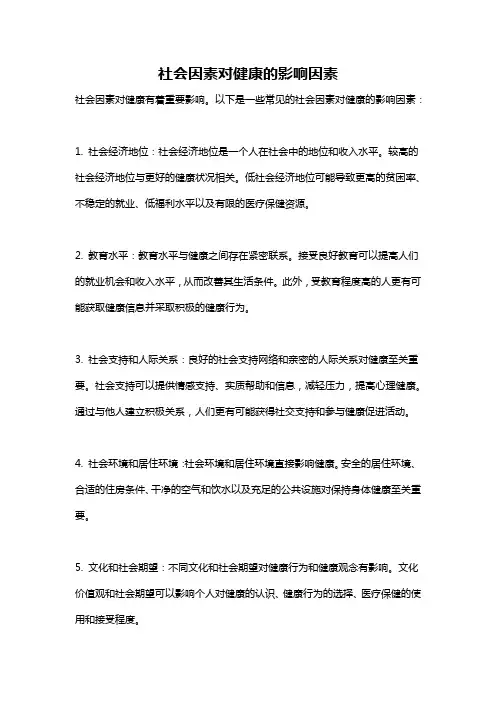 社会因素对健康的影响因素

社会因素对健康有着重要影响。以下是一些常见的社会因素对健康的影响因素：

1. 社会经济地位：社会经济地位是一个人在社会中的地位和收入水平。较高的社会经济地位与更好的健康状况相关。低社会经济地位可能导致更高的贫困率、不稳定的就业、低福利水平以及有限的医疗保健资源。

2. 教育水平：教育水平与健康之间存在紧密联系。接受良好教育可以提高人们的就业机会和收入水平，从而改善其生活条件。此外，受教育程度高的人更有可能获取健康信息并采取积极的健康行为。

3. 社会支持和人际关系：良好的社会支持网络和亲密的人际关系对健康至关重要。社会支持可以提供情感支持、实质帮助和信息，减轻压力，提高心理健康。通过与他人建立积极关系，人们更有可能获得社交支持和参与健康促进活动。

4. 社会环境和居住环境：社会环境和居住环境直接影响健康。安全的居住环境、合适的住房条件、干净的空气和饮水以及充足的公共设施对保持身体健康至关重要。

5. 文化和社会期望：不同文化和社会期望对健康行为和健康观念有影响。文化价值观和社会期望可以影响个人对健康的认识、健康行为的选择、医疗保健的使用和接受程度。